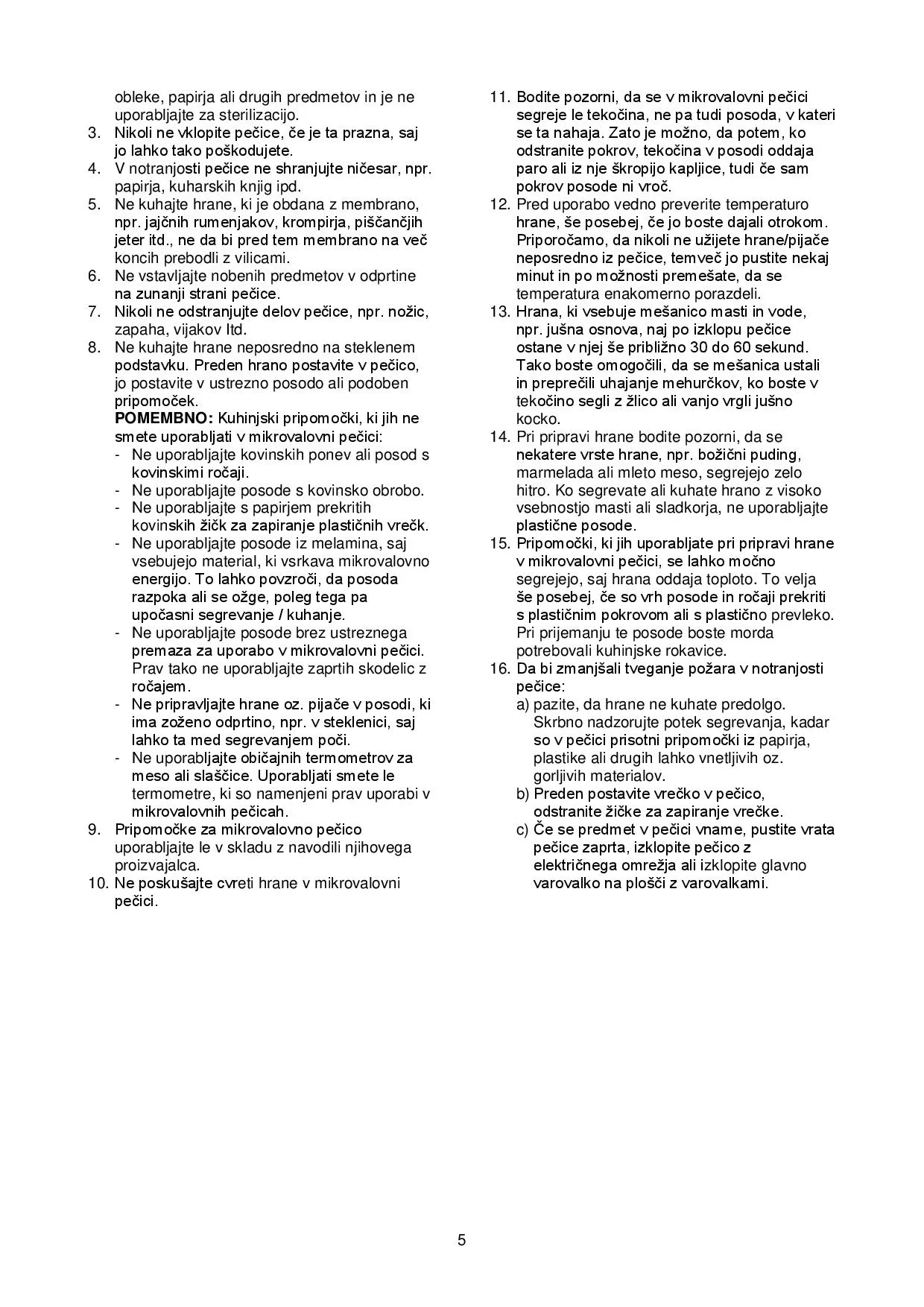 obleke, papirja ali drugih predmetov in je ne uporabljajte za sterilizacijo.
3. Nikoli ne vklopite pečice, če je ta prazna, saj jo lahko tako poškodujete.
4. V notranjosti pečice ne shranjujte ničesar, npr. papirja, kuharskih knjig ipd.
5. Ne kuhajte hrane, ki je obdana z membrano, npr. jajčnih rumenjakov, krompirja, piščančjih jeter itd., ne da bi pred tem membrano na več koncih prebodli z vilicami.
6. Ne vstavljajte nobenih predmetov v odprtine na zunanji strani pečice.
7. Nikoli ne odstranjujte delov pečice, npr. nožic, zapaha, vijakov Itd.
8. Ne kuhajte hrane neposredno na steklenem podstavku. Preden hrano postavite v pečico, jo postavite v ustrezno posodo ali podoben pripomoček.
POMEMBNO: Kuhinjski pripomočki, ki jih ne smete uporabljati v mikrovalovni pečici:
- Ne uporabljajte kovinskih ponev ali posod s kovinskimi ročaji.
- Ne uporabljajte posode s kovinsko obrobo.
- Ne uporabljajte s papirjem prekritih kovinskih žičk za zapiranje plastičnih vrečk.
- Ne uporabljajte posode iz melamina, saj vsebujejo material, ki vsrkava mikrovalovno energijo. To lahko povzroči, da posoda razpoka ali se ožge, poleg tega pa upočasni segrevanje / kuhanje.
- Ne uporabljajte posode brez ustreznega premaza za uporabo v mikrovalovni pečici. Prav tako ne uporabljajte zaprtih skodelic z ročajem.
- Ne pripravljajte hrane oz. pijače v posodi, ki ima zoženo odprtino, npr. v steklenici, saj lahko ta med segrevanjem poči.
- Ne uporabljajte običajnih termometrov za meso ali slaščice. Uporabljati smete le termometre, ki so namenjeni prav uporabi v mikrovalovnih pečicah.
9. Pripomočke za mikrovalovno pečico uporabljajte le v skladu z navodili njihovega proizvajalca.
10. Ne poskušajte cvreti hrane v mikrovalovni pečici.
11. Bodite pozorni, da se v mikrovalovni pečici segreje le tekočina, ne pa tudi posoda, v kateri se ta nahaja. Zato je možno, da potem, ko odstranite pokrov, tekočina v posodi oddaja paro ali iz nje škropijo kapljice, tudi če sam pokrov posode ni vroč.
12. Pred uporabo vedno preverite temperaturo hrane, še posebej, če jo boste dajali otrokom. Priporočamo, da nikoli ne užijete hrane/pijače neposredno iz pečice, temveč jo pustite nekaj minut in po možnosti premešate, da se temperatura enakomerno porazdeli.
13. Hrana, ki vsebuje mešanico masti in vode, npr. jušna osnova, naj po izklopu pečice ostane v njej še približno 30 do 60 sekund. Tako boste omogočili, da se mešanica ustali in preprečili uhajanje mehurčkov, ko boste v tekočino segli z žlico ali vanjo vrgli jušno kocko.
14. Pri pripravi hrane bodite pozorni, da se nekatere vrste hrane, npr. božični puding, marmelada ali mleto meso, segrejejo zelo hitro. Ko segrevate ali kuhate hrano z visoko vsebnostjo masti ali sladkorja, ne uporabljajte plastične posode.
15. Pripomočki, ki jih uporabljate pri pripravi hrane v mikrovalovni pečici, se lahko močno segrejejo, saj hrana oddaja toploto. To velja še posebej, če so vrh posode in ročaji prekriti s plastičnim pokrovom ali s plastično prevleko. Pri prijemanju te posode boste morda potrebovali kuhinjske rokavice.
16. Da bi zmanjšali tveganje požara v notranjosti pečice:
a) pazite, da hrane ne kuhate predolgo. Skrbno nadzorujte potek segrevanja, kadar so v pečici prisotni pripomočki iz papirja, plastike ali drugih lahko vnetljivih oz. gorljivih materialov.
b) Preden postavite vrečko v pečico, odstranite žičke za zapiranje vrečke.
c) Če se predmet v pečici vname, pustite vrata pečice zaprta, izklopite pečico z električnega omrežja ali izklopite glavno varovalko na plošči z varovalkami.

5